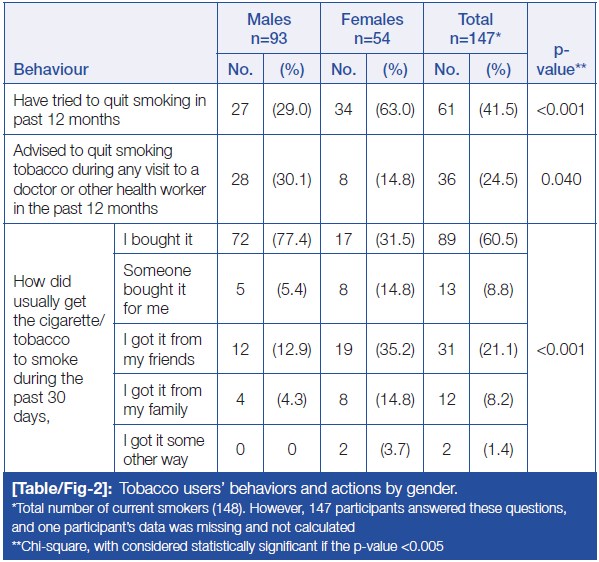 | Behaviour | | Males n=93 No. | Males n=93 (%) | Females n=54 No. | Females n=54 (%) | Total n=147* No. | Total n=147* (%) | p-value** |
|---|---|---|---|---|---|---|---|---|
| Have tried to quit smoking in past 12 months | | 27 | (29.0) | 34 | (63.0) | 61 | (41.5) | <0.001 |
| Advised to quit smoking tobacco during any visit to a doctor or other health worker in the past 12 months | | 28 | (30.1) | 8 | (14.8) | 36 | (24.5) | 0.040 |
| How did usually get the cigarette/ tobacco to smoke during the past 30 days, | I bought it | 72 | (77.4) | 17 | (31.5) | 89 | (60.5) | <0.001 |
| | Someone bought it for me | 5 | (5.4) | 8 | (14.8) | 13 | (8.8) | |
| | I got it from my friends | 12 | (12.9) | 19 | (35.2) | 31 | (21.1) | |
| | I got it from my family | 4 | (4.3) | 8 | (14.8) | 12 | (8.2) | |
| | I got it some other way | 0 | 0 | 2 | (3.7) | 2 | (1.4) | |

[Table/Fig-2]: Tobacco users' behaviors and actions by gender.
*Total number of current smokers (148). However, 147 participants answered these questions, and one participant's data was missing and not calculated
**Chi-square, with considered statistically significant if the p-value <0.005